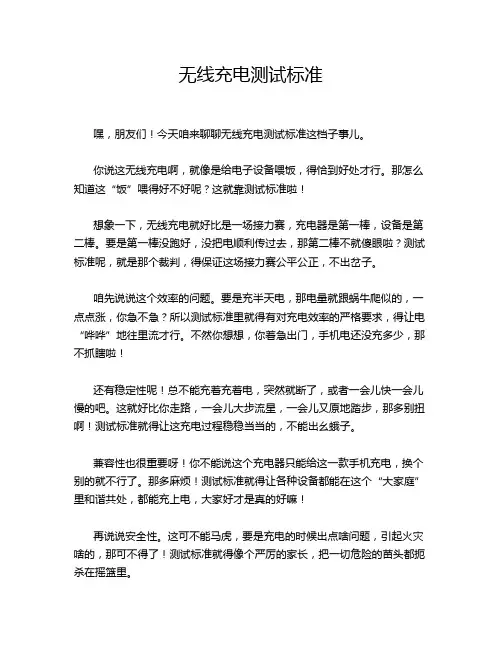 无线充电测试标准

嘿，朋友们！今天咱来聊聊无线充电测试标准这档子事儿。

你说这无线充电啊，就像是给电子设备喂饭，得恰到好处才行。那怎么知道这“饭”喂得好不好呢？这就靠测试标准啦！

想象一下，无线充电就好比是一场接力赛，充电器是第一棒，设备是第二棒。要是第一棒没跑好，没把电顺利传过去，那第二棒不就傻眼啦？测试标准呢，就是那个裁判，得保证这场接力赛公平公正，不出岔子。

咱先说说这个效率的问题。要是充半天电，那电量就跟蜗牛爬似的，一点点涨，你急不急？所以测试标准里就得有对充电效率的严格要求，得让电“哗哗”地往里流才行。不然你想想，你着急出门，手机电还没充多少，那不抓瞎啦！

还有稳定性呢！总不能充着充着电，突然就断了，或者一会儿快一会儿慢的吧。这就好比你走路，一会儿大步流星，一会儿又原地踏步，那多别扭啊！测试标准就得让这充电过程稳稳当当的，不能出幺蛾子。

兼容性也很重要呀！你不能说这个充电器只能给这一款手机充电，换个别的就不行了。那多麻烦！测试标准就得让各种设备都能在这个“大家庭”里和谐共处，都能充上电，大家好才是真的好嘛！

再说说安全性。这可不能马虎，要是充电的时候出点啥问题，引起火灾啥的，那可不得了！测试标准就得像个严厉的家长，把一切危险的苗头都扼杀在摇篮里。